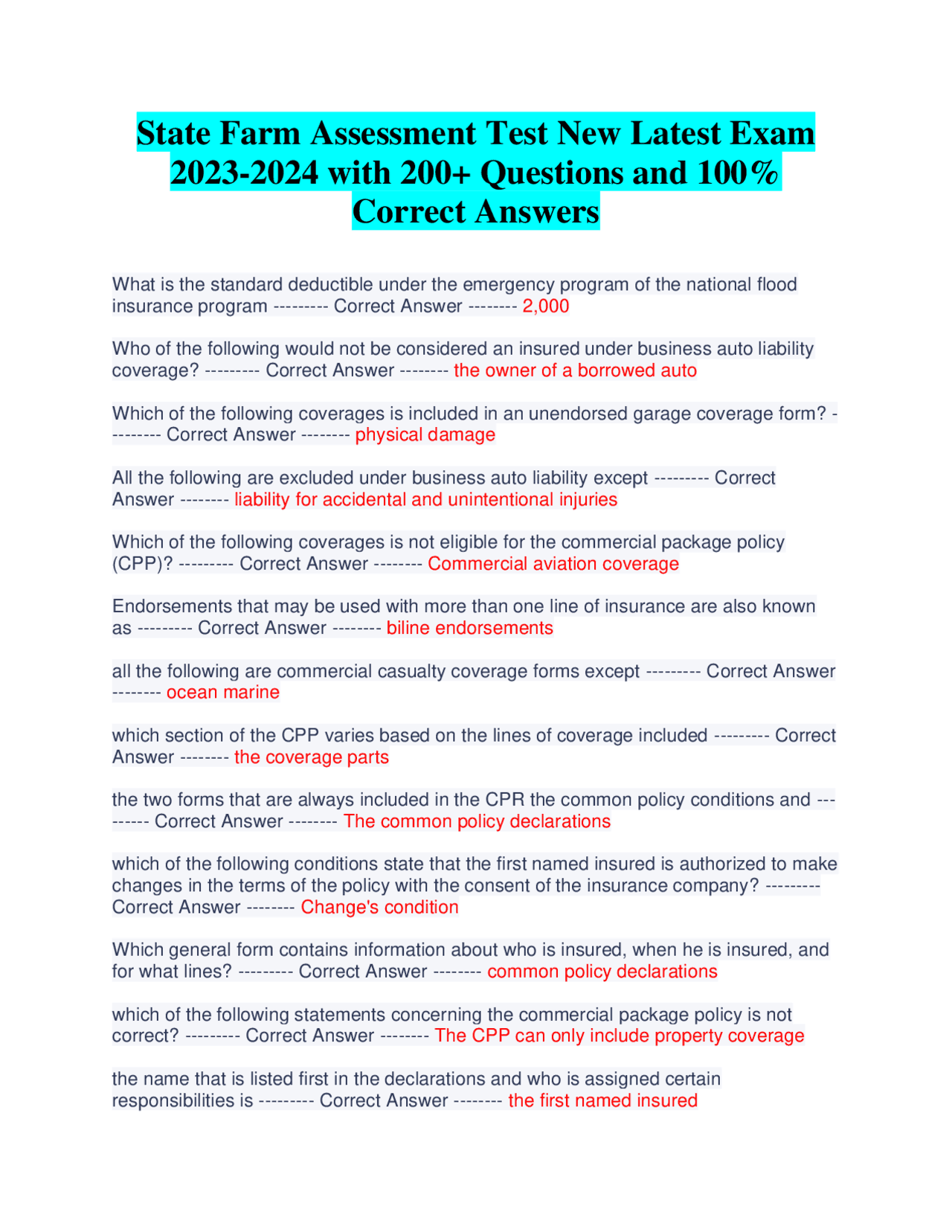 State Farm Assessment Test New Latest Exam 2023-2024 with 200+ Questions and 100% Correct Answers

What is the standard deductible under the emergency program of the national flood insurance program --------- Correct Answer -------- 2,000

Who of the following would not be considered an insured under business auto liability coverage? --------- Correct Answer -------- the owner of a borrowed auto

Which of the following coverages is included in an unendorsed garage coverage form? --------- Correct Answer -------- physical damage

All the following are excluded under business auto liability except --------- Correct Answer -------- liability for accidental and unintentional injuries

Which of the following coverages is not eligible for the commercial package policy (CPP)? --------- Correct Answer -------- Commercial aviation coverage

Endorsements that may be used with more than one line of insurance are also known as --------- Correct Answer -------- biline endorsements

all the following are commercial casualty coverage forms except --------- Correct Answer -------- ocean marine

which section of the CPP varies based on the lines of coverage included --------- Correct Answer -------- the coverage parts

the two forms that are always included in the CPR the common policy conditions and --------- Correct Answer -------- The common policy declarations

which of the following conditions state that the first named insured is authorized to make changes in the terms of the policy with the consent of the insurance company? --------- Correct Answer -------- Change's condition

Which general form contains information about who is insured, when he is insured, and for what lines? --------- Correct Answer -------- common policy declarations

which of the following statements concerning the commercial package policy is not correct? --------- Correct Answer -------- The CPP can only include property coverage

the name that is listed first in the declarations and who is assigned certain responsibilities is --------- Correct Answer -------- the first named insured